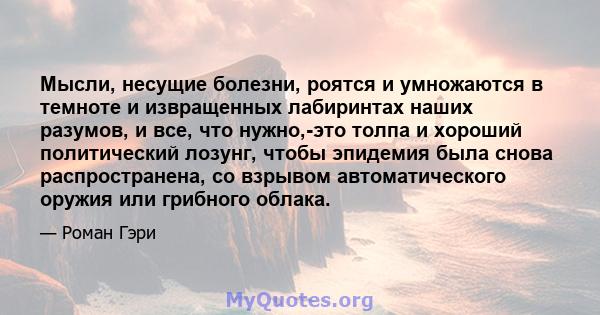 Мысли, несущие болезни, роятся и умножаются в темноте и извращенных лабиринтах наших разумов, и все, что нужно,-это толпа и хороший политический лозунг, чтобы эпидемия была снова распространена, со взрывом автоматического оружия или грибного облака.

— Роман Гэри

MyQuotes.org